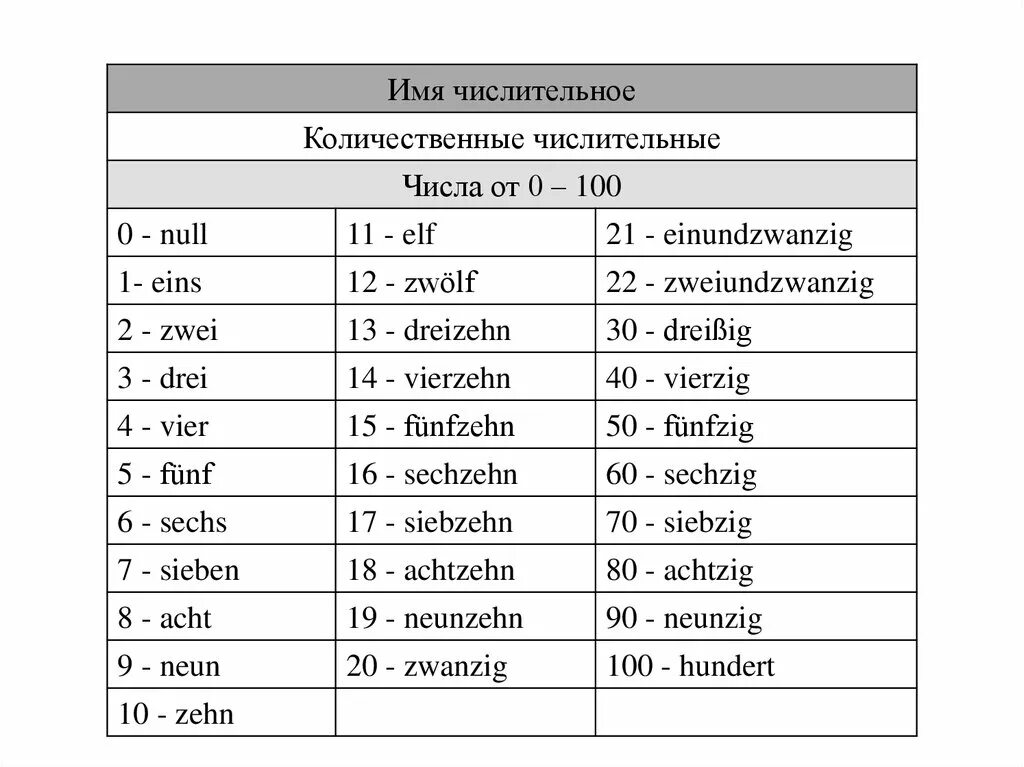 | Имя числительное | | |
|---|---|---|
| Количественные числительные | | |
| Числа от 0 – 100 | | |
| 0 - null | 11 - elf | 21 - einundzwanzig |
| 1- eins | 12 - zwölf | 22 - zweiundzwanzig |
| 2 - zwei | 13 - dreizehn | 30 - dreißig |
| 3 - drei | 14 - vierzehn | 40 - vierzig |
| 4 - vier | 15 - fünfzehn | 50 - fünfzig |
| 5 - fünf | 16 - sechzehn | 60 - sechzig |
| 6 - sechs | 17 - siebzehn | 70 - siebzig |
| 7 - sieben | 18 - achtzehn | 80 - achtzig |
| 8 - acht | 19 - neunzehn | 90 - neunzig |
| 9 - neun | 20 - zwanzig | 100 - hundert |
| 10 - zehn | | |